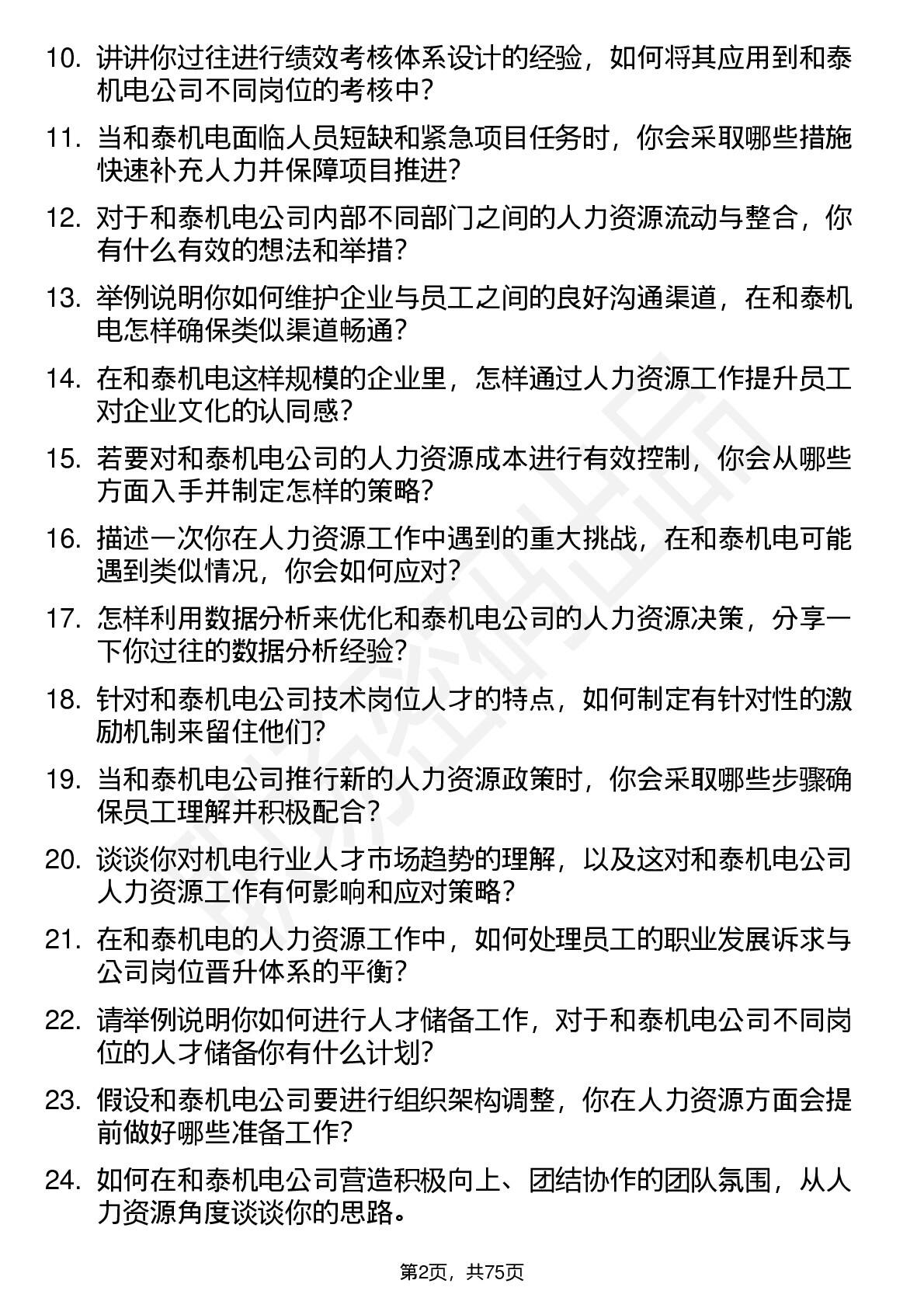 10. 讲讲你过往进行绩效考核体系设计的经验，如何将其应用到和泰机电公司不同岗位的考核中？

11. 当和泰机电面临人员短缺和紧急项目任务时，你会采取哪些措施快速补充人力并保障项目推进？

12. 对于和泰机电公司内部不同部门之间的人力资源流动与整合，你有什么有效的想法和举措？

13. 举例说明你如何维护企业与员工之间的良好沟通渠道，在和泰机电怎样确保类似渠道畅通？

14. 在和泰机电这样规模的企业里，怎样通过人力资源工作提升员工对企业文化的认同感？

15. 若要对和泰机电公司的人力资源成本进行有效控制，你会从哪些方面入手并制定怎样的策略？

16. 描述一次你在人力资源工作中遇到的重大挑战，在和泰机电可能遇到类似情况，你会如何应对？

17. 怎样利用数据分析来优化和泰机电公司的人力资源决策，分享一下你过往的数据分析经验？

18. 针对和泰机电公司技术岗位人才的特点，如何制定有针对性的激励机制来留住他们？

19. 当和泰机电公司推行新的人力资源政策时，你会采取哪些步骤确保员工理解并积极配合？

20. 谈谈你对机电行业人才市场趋势的理解，以及这对和泰机电公司人力资源工作有何影响和应对策略？

21. 在和泰机电的人力资源工作中，如何处理员工的职业发展诉求与公司岗位晋升体系的平衡？

22. 请举例说明你如何进行人才储备工作，对于和泰机电公司不同岗位的人才储备你有什么计划？

23. 假设和泰机电公司要进行组织架构调整，你在人力资源方面会提前做好哪些准备工作？

24. 如何在和泰机电公司营造积极向上、团结协作的团队氛围，从人力资源角度谈谈你的思路。

第2页，共75页